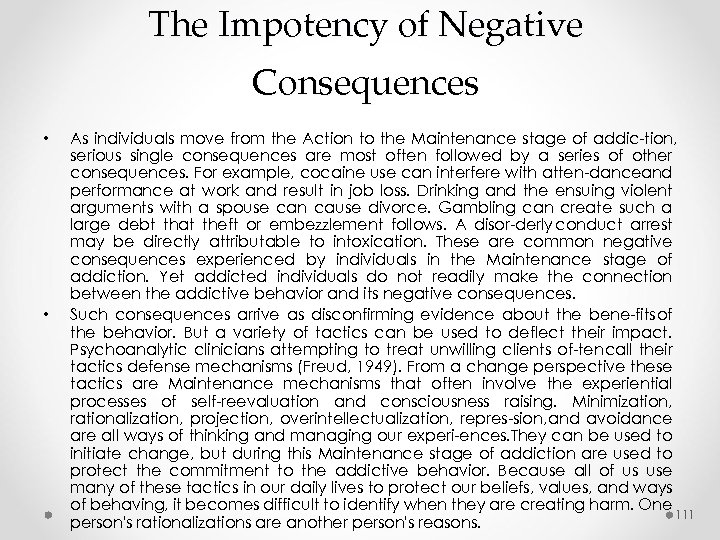 The Impotency of Negative Consequences

• As individuals move from the Action to the Maintenance stage of addic-tion, serious single consequences are most often followed by a series of other consequences. For example, cocaine use can interfere with atten-danceand performance at work and result in job loss. Drinking and the ensuing violent arguments with a spouse can cause divorce. Gambling can create such a large debt that theft or embezzlement follows. A disor-derlyconduct arrest may be directly attributable to intoxication. These are common negative consequences experienced by individuals in the Maintenance stage of addiction. Yet addicted individuals do not readily make the connection between the addictive behavior and its negative consequences.

• Such consequences arrive as disconfirming evidence about the bene-fitsof the behavior. But a variety of tactics can be used to deflect their impact. Psychoanalytic clinicians attempting to treat unwilling clients of-tencall their tactics defense mechanisms (Freud, 1949). From a change perspective these tactics are Maintenance mechanisms that often involve the experiential processes of self-reevaluation and consciousness raising. Minimization, rationalization, projection, overintellectualization, repres-sion,and avoidance are all ways of thinking and managing our experi-ences.They can be used to initiate change, but during this Maintenance stage of addiction are used to protect the commitment to the addictive behavior. Because all of us use many of these tactics in our daily lives to protect our beliefs, values, and ways of behaving, it becomes difficult to identify when they are creating harm. One person's rationalizations are another person's reasons.

111